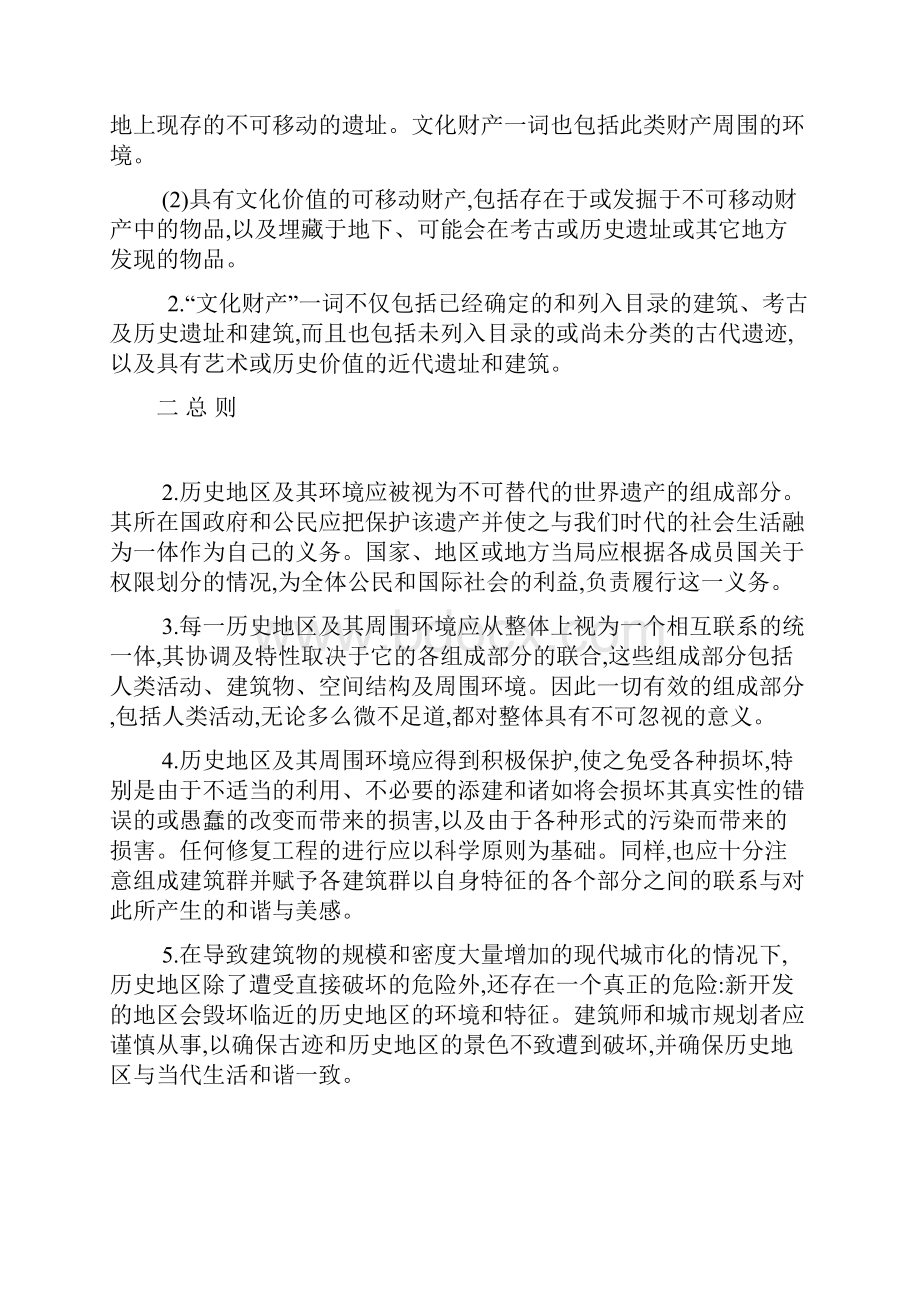 地上现存的不可移动的遗址。文化财产一词也包括此类财产周围的环境。

(2)具有文化价值的可移动财产,包括存在于或发掘于不可移动财产中的物品,以及埋藏于地下、可能会在考古或历史遗址或其它地方发现的物品。

2.“文化财产”一词不仅包括已经确定的和列入目录的建筑、考古及历史遗址和建筑,而且也包括未列入目录的或尚未分类的古代遗迹,以及具有艺术或历史价值的近代遗址和建筑。

二 总 则

2.历史地区及其环境应被视为不可替代的世界遗产的组成部分。其所在国政府和公民应把保护该遗产并使之与我们时代的社会生活融为一体作为自己的义务。国家、地区或地方当局应根据各成员国关于权限划分的情况,为全体公民和国际社会的利益,负责履行这一义务。

3.每一历史地区及其周围环境应从整体上视为一个相互联系的统一体,其协调及特性取决于它的各组成部分的联合,这些组成部分包括人类活动、建筑物、空间结构及周围环境。因此一切有效的组成部分,包括人类活动,无论多么微不足道,都对整体具有不可忽视的意义。

4.历史地区及其周围环境应得到积极保护,使之免受各种损坏,特别是由于不适当的利用、不必要的添建和诸如将会损坏其真实性的错误的或愚蠢的改变而带来的损害,以及由于各种形式的污染而带来的损害。任何修复工程的进行应以科学原则为基础。同样,也应十分注意组成建筑群并赋予各建筑群以自身特征的各个部分之间的联系与对此所产生的和谐与美感。

5.在导致建筑物的规模和密度大量增加的现代城市化的情况下,历史地区除了遭受直接破坏的危险外,还存在一个真正的危险:新开发的地区会毁坏临近的历史地区的环境和特征。建筑师和城市规划者应谨慎从事,以确保古迹和历史地区的景色不致遭到破坏,并确保历史地区与当代生活和谐一致。